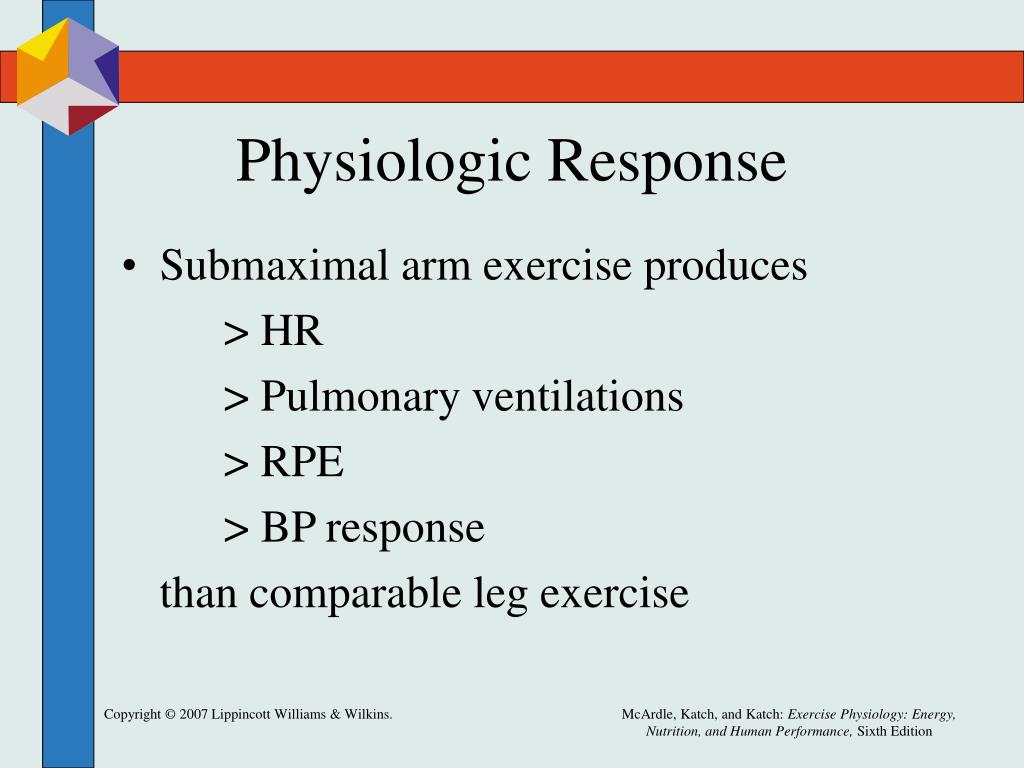 Physiologic Response

• Submaximal arm exercise produces

> HR

> Pulmonary ventilations

> RPE

> BP response

than comparable leg exercise

Copyright © 2007 Lippincott Williams & Wilkins.

McArdle, Katch, and Katch: Exercise Physiology: Energy, Nutrition, and Human Performance, Sixth Edition